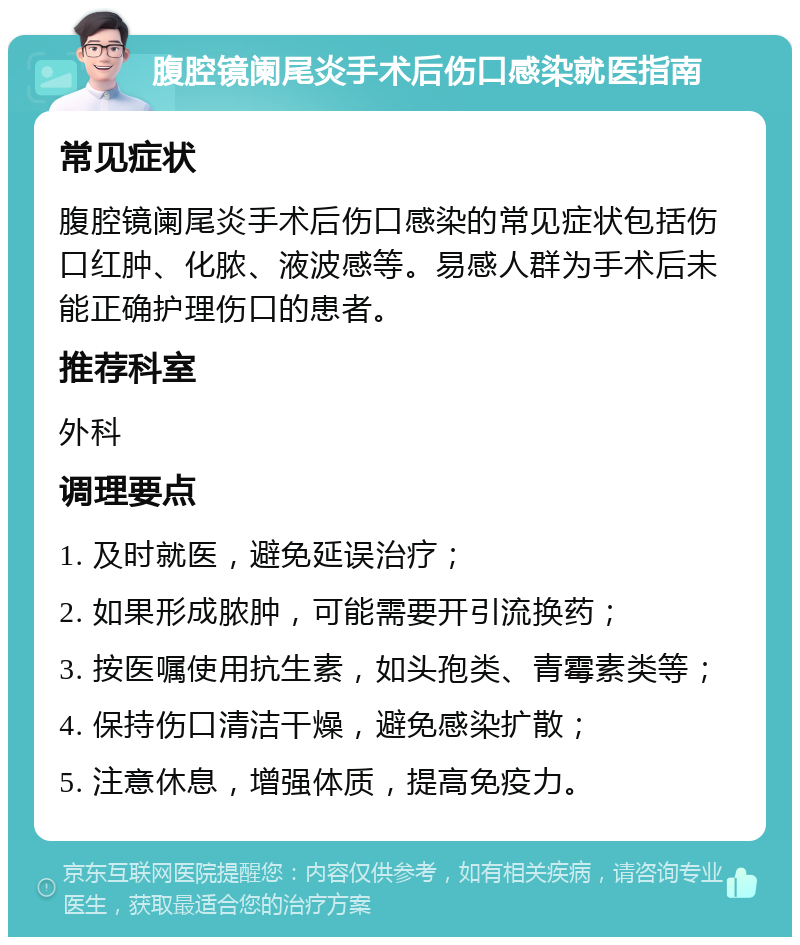 腹腔镜阑尾炎手术后伤口感染就医指南

常见症状

腹腔镜阑尾炎手术后伤口感染的常见症状包括伤口红肿、化脓、液波感等。易感人群为手术后未能正确护理伤口的患者。

推荐科室

外科

调理要点

1. 及时就医，避免延误治疗；

2. 如果形成脓肿，可能需要开引流换药；

3. 按医嘱使用抗生素，如头孢类、青霉素类等；

4. 保持伤口清洁干燥，避免感染扩散；

5. 注意休息，增强体质，提高免疫力。

京东互联网医院提醒您：内容仅供参考，如有相关疾病，请咨询专业医生，获取最适合您的治疗方案